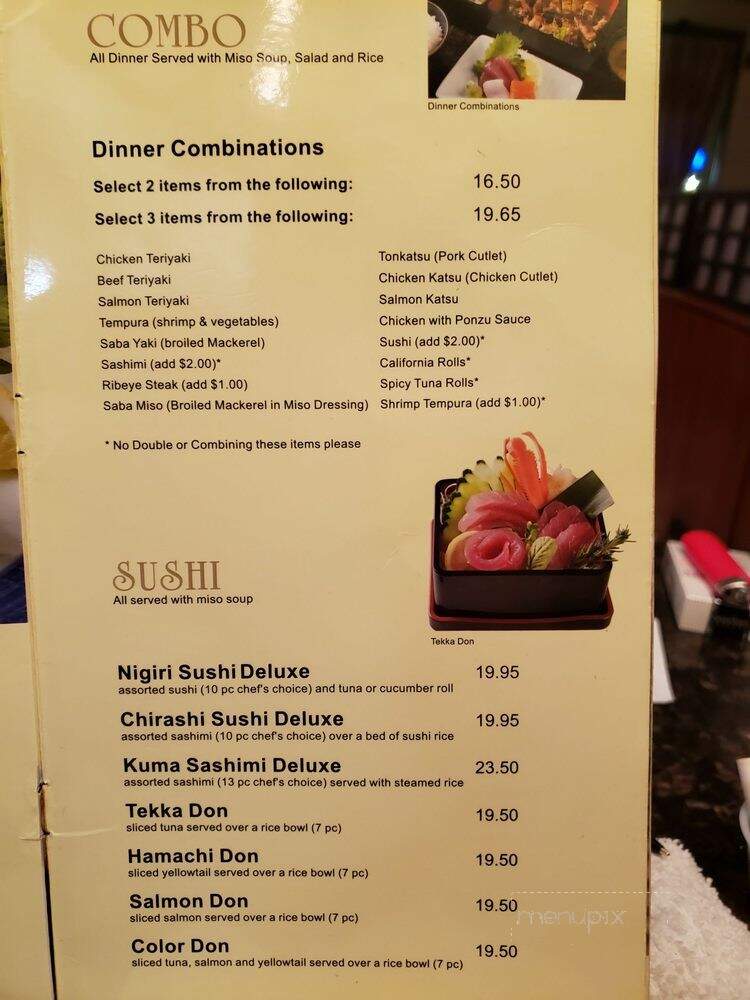 COMBO
All Dinner Served with Miso Soup, Salad and Rice

Dinner Combinations

Dinner Combinations
Select 2 items from the following: 16.50
Select 3 items from the following: 19.65

Chicken Teriyaki
Beef Teriyaki
Salmon Teriyaki
Tempura (shrimp & vegetables)
Saba Yaki (broiled Mackerel)
Sashimi (add $2.00)*
Ribeye Steak (add $1.00)
Saba Miso (Broiled Mackerel in Miso Dressing)

Tonkatsu (Pork Cutlet)
Chicken Katsu (Chicken Cutlet)
Salmon Katsu
Chicken with Ponzu Sauce
Sushi (add $2.00)*
California Rolls*
Spicy Tuna Rolls*
Shrimp Tempura (add $1.00)*

* No Double or Combining these items please

SUSHI
All served with miso soup

Tekka Don

Nigiri Sushi Deluxe 19.95
assorted sushi (10 pc chef's choice) and tuna or cucumber roll

Chirashi Sushi Deluxe 19.95
assorted sashimi (10 pc chef's choice) over a bed of sushi rice

Kuma Sashimi Deluxe 23.50
assorted sashimi (13 pc chef's choice) served with steamed rice

Tekka Don 19.50
sliced tuna served over a rice bowl (7 pc)

Hamachi Don 19.50
sliced yellowtail served over a rice bowl (7 pc)

Salmon Don 19.50
sliced salmon served over a rice bowl (7 pc)

Color Don 19.50
sliced tuna, salmon and yellowtail served over a rice bowl (7 pc)

menupix